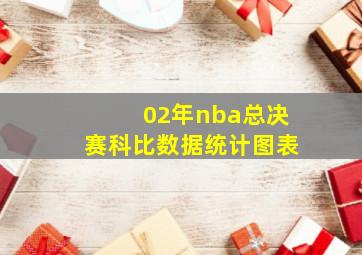 02年nba总决赛科比数据统计图表